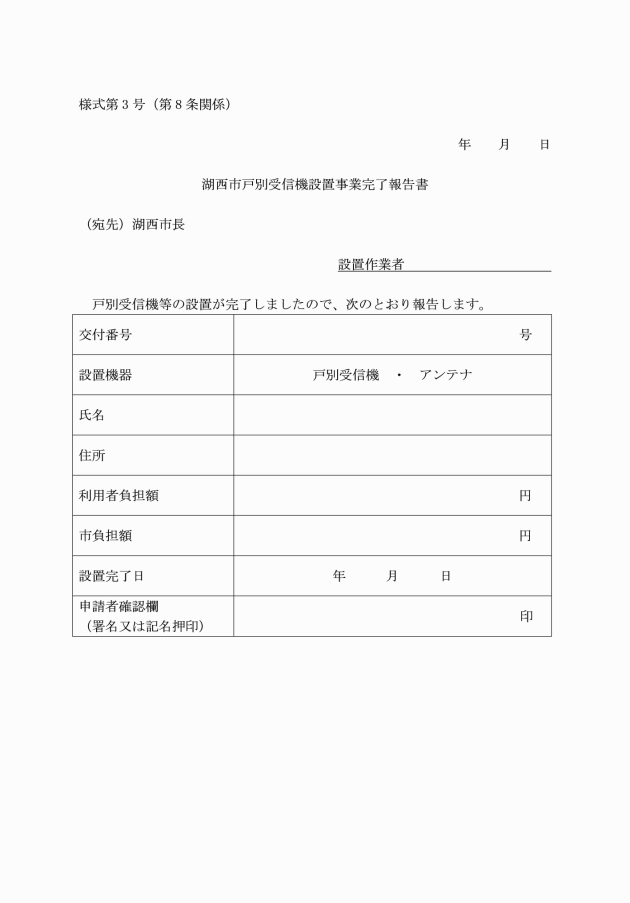 様式第３号（第８条関係）

年　月　日

湖西市戸別受信機設置事業完了報告書

（宛先）湖西市長

設置作業者

戸別受信機等の設置が完了しましたので、次のとおり報告します。

| 交付番号 | 号 |
|---|---|
| 設置機器 | 戸別受信機　・　アンテナ |
| 氏名 | |
| 住所 | |
| 利用者負担額 | 円 |
| 市負担額 | 円 |
| 設置完了日 | 年　月　日 |
| 申請者確認欄（署名又は記名押印） | 印 |